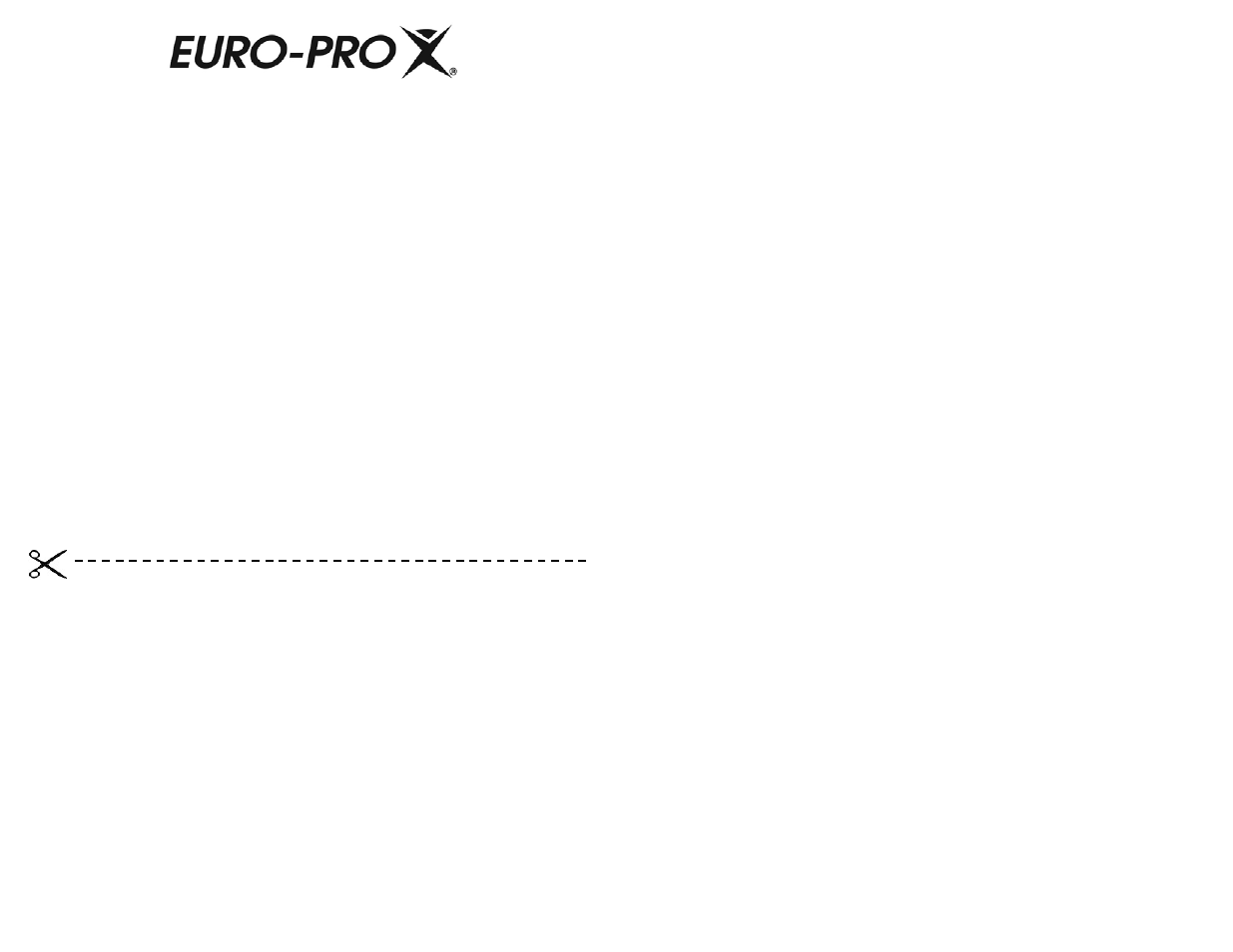 EURO-PRO X®